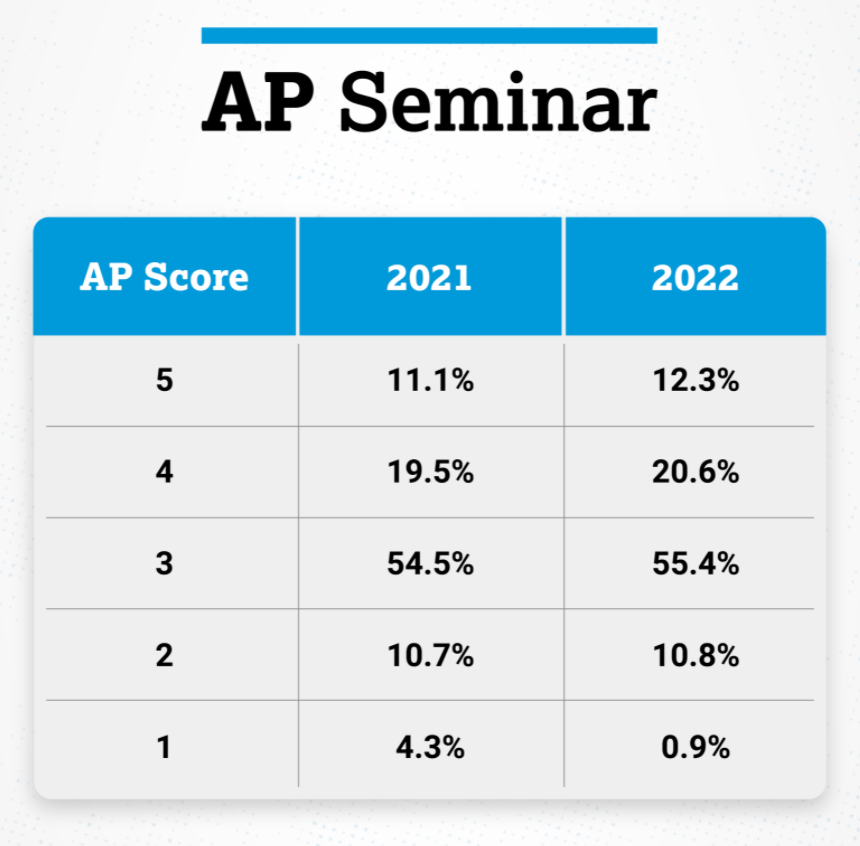 AP Seminar

| AP Score | 2021 | 2022 |
|---|---|---|
| 5 | 11.1% | 12.3% |
| 4 | 19.5% | 20.6% |
| 3 | 54.5% | 55.4% |
| 2 | 10.7% | 10.8% |
| 1 | 4.3% | 0.9% |